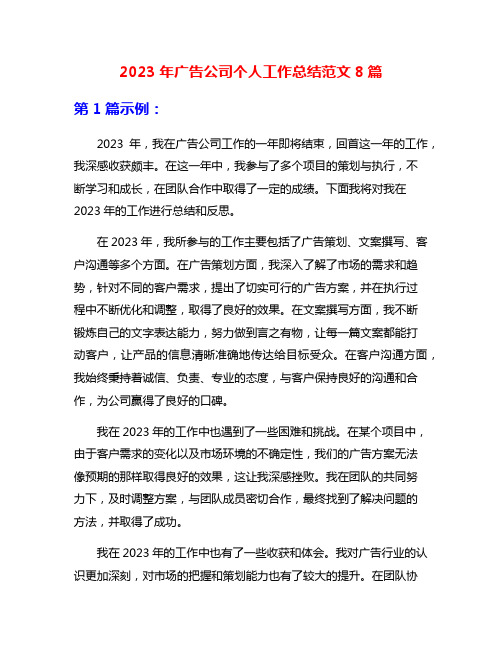 2023 年广告公司个人工作总结范文 8 篇

第 1 篇示例：

2023 年，我在广告公司工作的一年即将结束，回首这一年的工作，我深感收获颇丰。在这一年中，我参与了多个项目的策划与执行，不断学习和成长，在团队合作中取得了一定的成绩。下面我将对我在 2023 年的工作进行总结和反思。

在 2023 年，我所参与的工作主要包括了广告策划、文案撰写、客户沟通等多个方面。在广告策划方面，我深入了解了市场的需求和趋势，针对不同的客户需求，提出了切实可行的广告方案，并在执行过程中不断优化和调整，取得了良好的效果。在文案撰写方面，我不断锻炼自己的文字表达能力，努力做到言之有物，让每一篇文案都能打动客户，让产品的信息清晰准确地传达给目标受众。在客户沟通方面，我始终秉持着诚信、负责、专业的态度，与客户保持良好的沟通和合作，为公司赢得了良好的口碑。

我在 2023 年的工作中也遇到了一些困难和挑战。在某个项目中，由于客户需求的变化以及市场环境的不确定性，我们的广告方案无法像预期的那样取得良好的效果，这让我深感挫败。我在团队的共同努力下，及时调整方案，与团队成员密切合作，最终找到了解决问题的方法，并取得了成功。

我在 2023 年的工作中也有了一些收获和体会。我对广告行业的认识更加深刻，对市场的把握和策划能力也有了较大的提升。在团队协